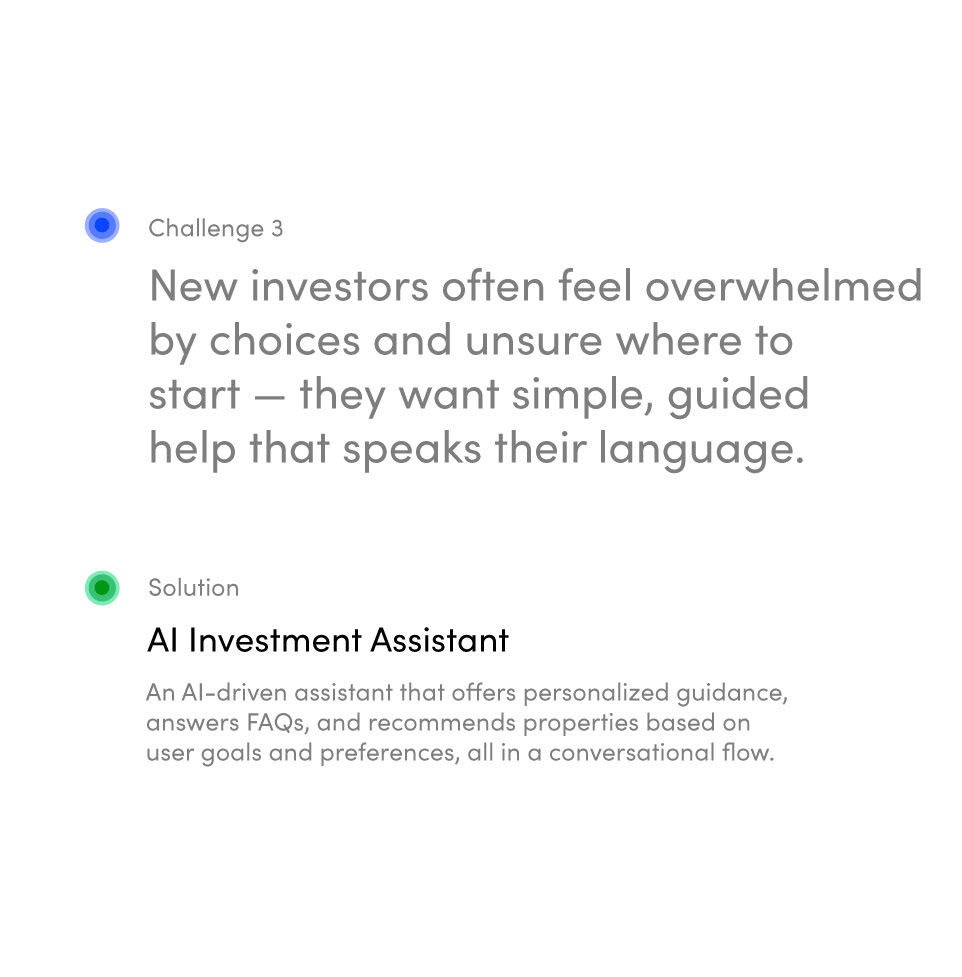 Challenge 3

New investors often feel overwhelmed by choices and unsure where to start — they want simple, guided help that speaks their language.

Solution

AI Investment Assistant

An AI-driven assistant that offers personalized guidance, answers FAQs, and recommends properties based on user goals and preferences, all in a conversational flow.